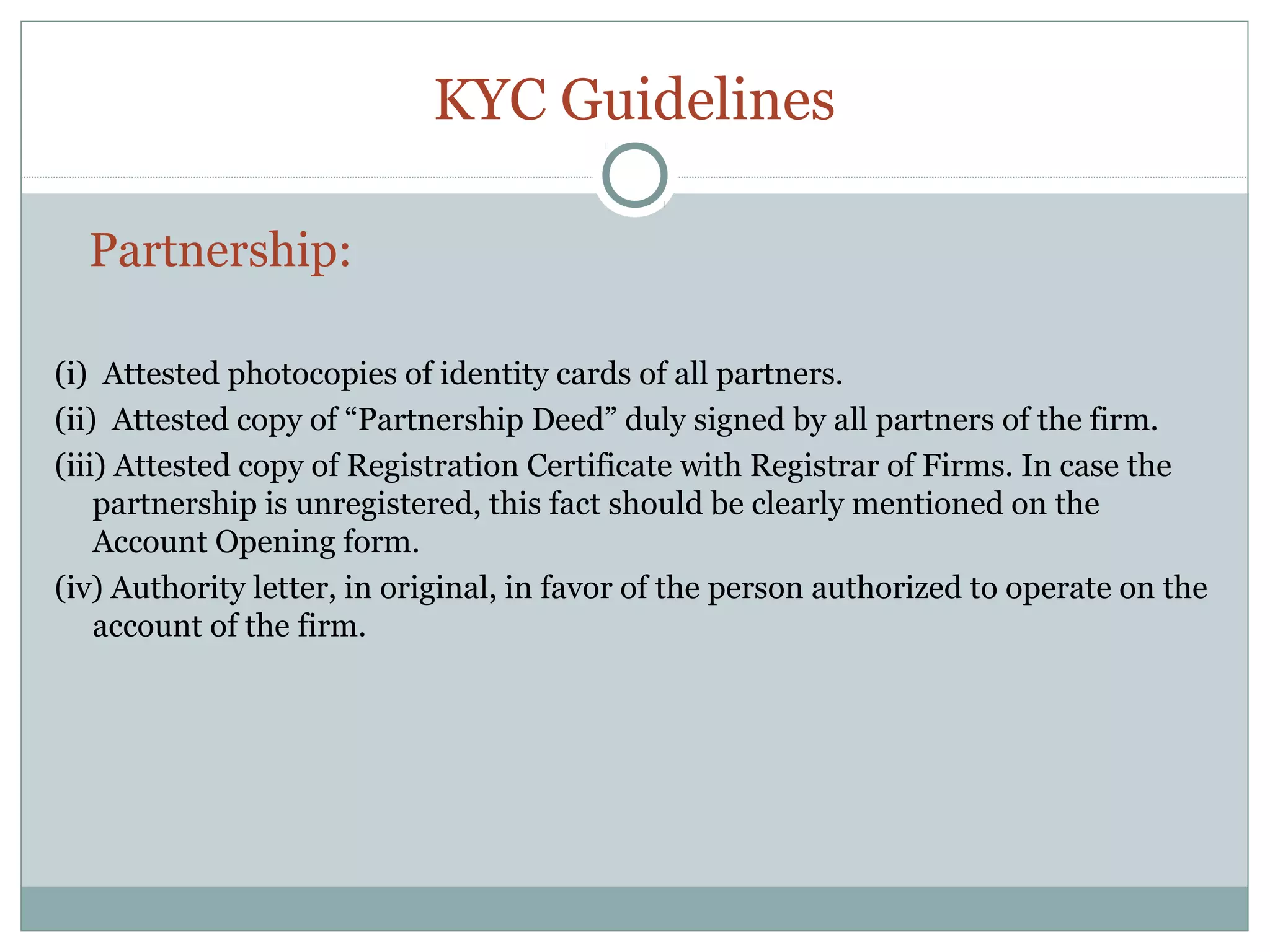 KYC Guidelines

Partnership:

(i) Attested photocopies of identity cards of all partners.

(ii) Attested copy of “Partnership Deed” duly signed by all partners of the firm.

(iii) Attested copy of Registration Certificate with Registrar of Firms. In case the partnership is unregistered, this fact should be clearly mentioned on the Account Opening form.

(iv) Authority letter, in original, in favor of the person authorized to operate on the account of the firm.